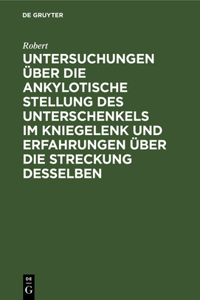 DE GRUYTER

Robert

UNTERSUCHUNGEN ÜBER DIE ANKYLOTISCHE STELLUNG DES UNTERSCHENKELS IM KNIEGELENK UND ERFAHRUNGEN ÜBER DIE STRECKUNG DESSELBEN

DE G